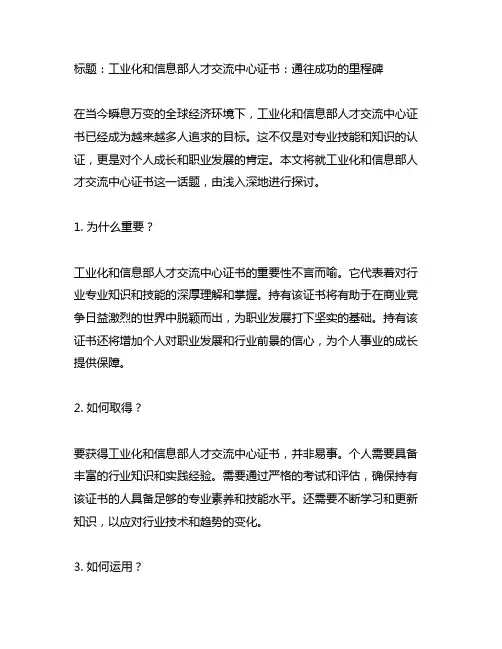 标题：工业化和信息部人才交流中心证书：通往成功的里程碑

在当今瞬息万变的全球经济环境下，工业化和信息部人才交流中心证书已经成为越来越多人追求的目标。这不仅是对专业技能和知识的认证，更是对个人成长和职业发展的肯定。本文将就工业化和信息部人才交流中心证书这一话题，由浅入深地进行探讨。

1. 为什么重要？

工业化和信息部人才交流中心证书的重要性不言而喻。它代表着对行业专业知识和技能的深厚理解和掌握。持有该证书将有助于在商业竞争日益激烈的世界中脱颖而出，为职业发展打下坚实的基础。持有该证书还将增加个人对职业发展和行业前景的信心，为个人事业的成长提供保障。

2. 如何取得？

要获得工业化和信息部人才交流中心证书，并非易事。个人需要具备丰富的行业知识和实践经验。需要通过严格的考试和评估，确保持有该证书的人具备足够的专业素养和技能水平。还需要不断学习和更新知识，以应对行业技术和趋势的变化。

3. 如何运用？